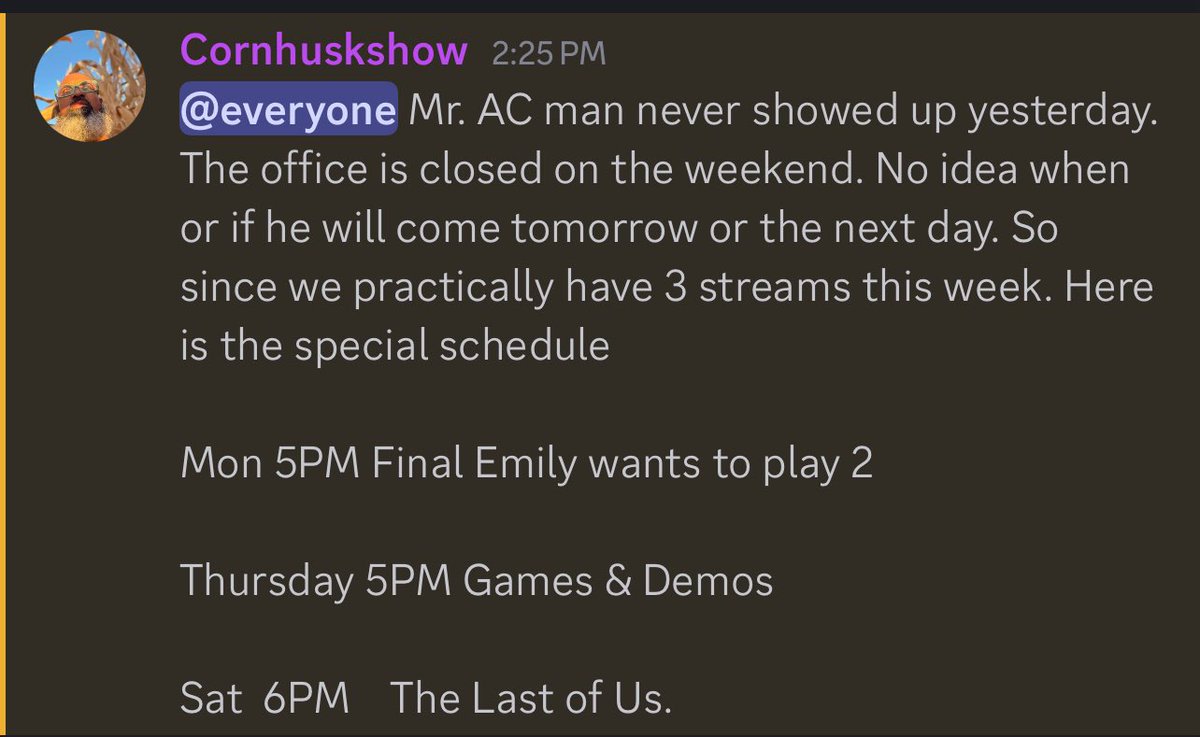 Cornhuskshow 2:25 PM
@everyone Mr. AC man never showed up yesterday. The office is closed on the weekend. No idea when or if he will come tomorrow or the next day. So since we practically have 3 streams this week. Here is the special schedule

Mon 5PM Final Emily wants to play 2

Thursday 5PM Games & Demos

Sat 6PM The Last of Us.